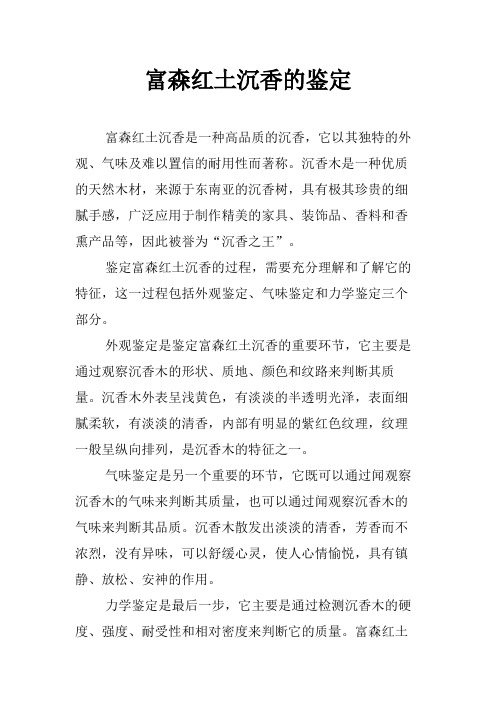 富森红土沉香的鉴定

富森红土沉香是一种高品质的沉香，它以其独特的外观、气味及难以置信的耐用性而著称。沉香木是一种优质的天然木材，来源于东南亚的沉香树，具有极其珍贵的细腻手感，广泛应用于制作精美的家具、装饰品、香料和香熏产品等，因此被誉为“沉香之王”。

鉴定富森红土沉香的过程，需要充分理解和了解它的特征，这一过程包括外观鉴定、气味鉴定和力学鉴定三个部分。

外观鉴定是鉴定富森红土沉香的重要环节，它主要是通过观察沉香木的形状、质地、颜色和纹路来判断其质量。沉香木外表呈浅黄色，有淡淡的半透明光泽，表面细腻柔软，有淡淡的清香，内部有明显的紫红色纹理，纹理一般呈纵向排列，是沉香木的特征之一。

气味鉴定是另一个重要的环节，它既可以通过闻观察沉香木的气味来判断其质量，也可以通过闻观察沉香木的气味来判断其品质。沉香木散发出淡淡的清香，芳香而不浓烈，没有异味，可以舒缓心灵，使人心情愉悦，具有镇静、放松、安神的作用。

力学鉴定是最后一步，它主要是通过检测沉香木的硬度、强度、耐受性和相对密度来判断它的质量。富森红土